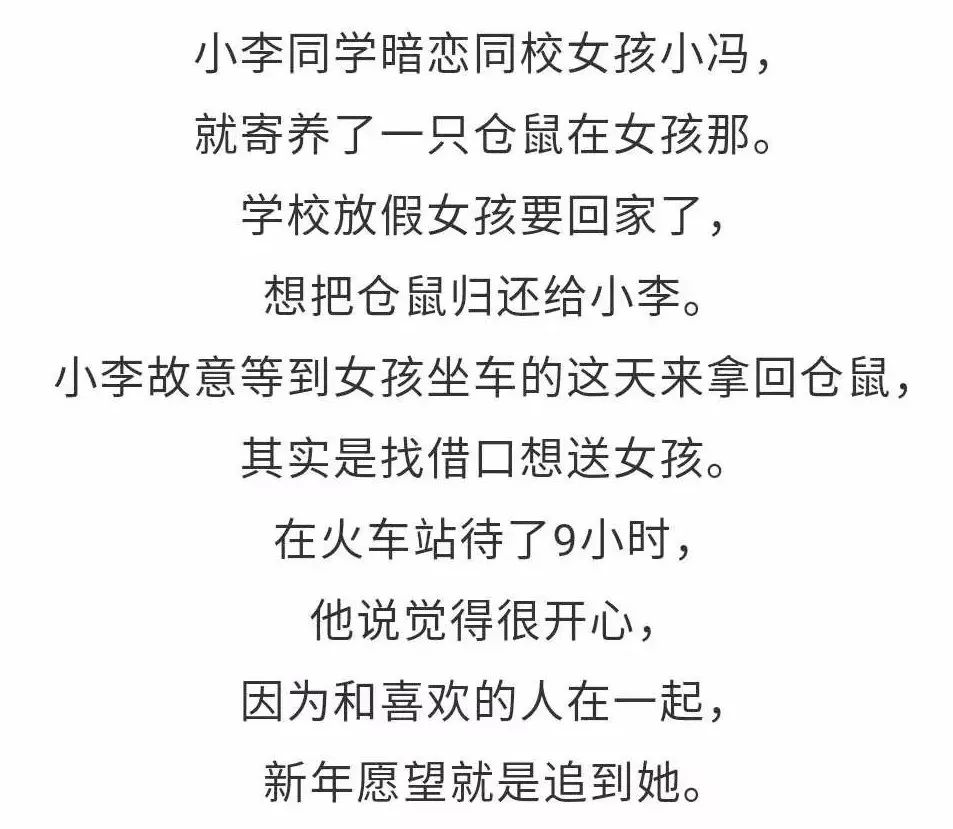 小李同学暗恋同校女孩小冯，
就寄养了一只仓鼠在女孩那。
学校放假女孩要回家了，
想把仓鼠归还给小李。
小李故意等到女孩坐车的这天来拿回仓鼠，
其实是找借口想送女孩。
在火车站待了9小时，
他说觉得很开心，
因为和喜欢的人在一起，
新年愿望就是追到她。